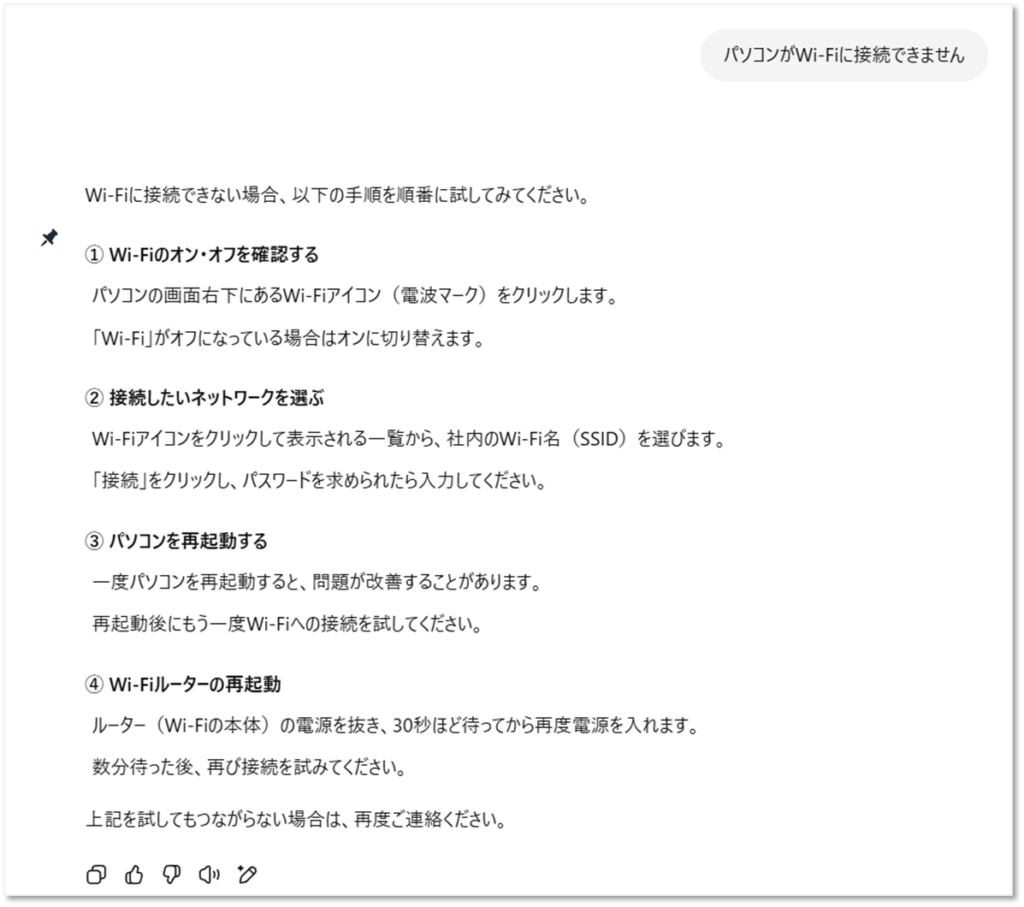 パソコンがWi-Fiに接続できません

Wi-Fiに接続できない場合、以下の手順を順番に試してみてください。

① Wi-Fiのオン・オフを確認する
パソコンの画面右下にあるWi-Fiアイコン（電波マーク）をクリックします。
「Wi-Fi」がオフになっている場合はオンに切り替えます。

② 接続したいネットワークを選ぶ
Wi-Fiアイコンをクリックして表示される一覧から、社内のWi-Fi名（SSID）を選びます。
「接続」をクリックし、パスワードを求められたら入力してください。

③ パソコンを再起動する
一度パソコンを再起動すると、問題が改善することがあります。
再起動後にもう一度Wi-Fiへの接続を試してください。

④ Wi-Fiルーターの再起動
ルーター（Wi-Fiの本体）の電源を抜き、30秒ほど待ってから再度電源を入れます。
数分待った後、再び接続を試みてください。

上記を試してもつながらない場合は、再度ご連絡ください。